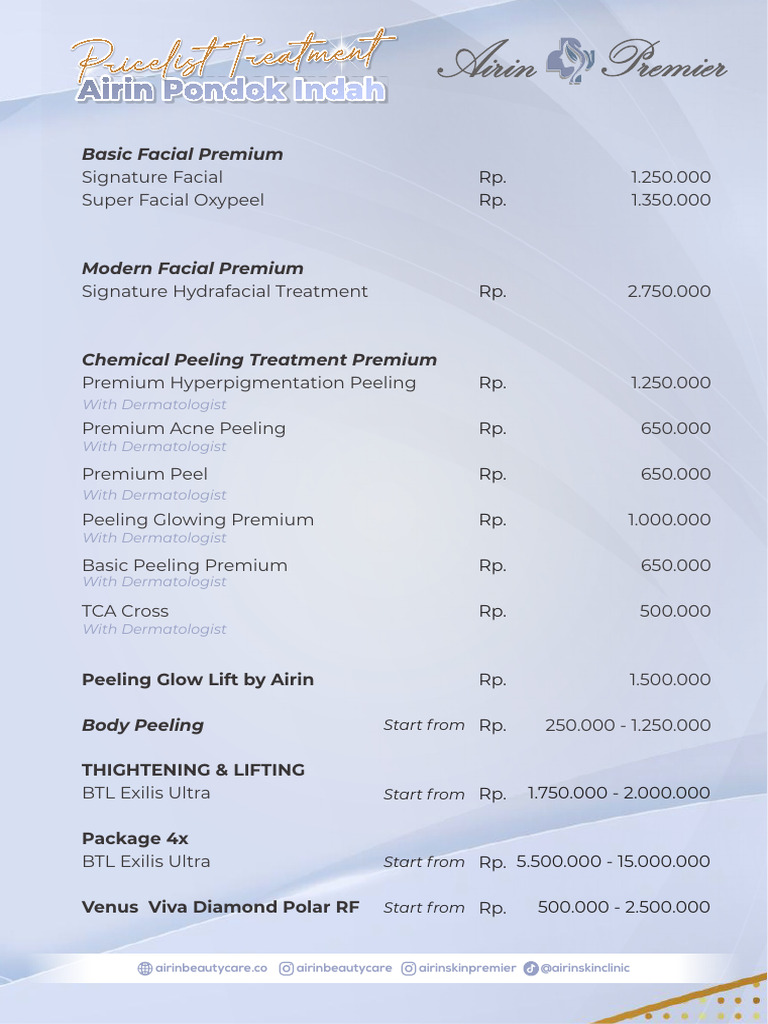 Pricelist Treatment
Airin Pondok Indah

Airin Premier

Basic Facial Premium
Signature Facial Rp. 1.250.000
Super Facial Oxypeel Rp. 1.350.000

Modern Facial Premium
Signature Hydrafacial Treatment Rp. 2.750.000

Chemical Peeling Treatment Premium
Premium Hyperpigmentation Peeling Rp. 1.250.000
With Dermatologist
Premium Acne Peeling Rp. 650.000
With Dermatologist
Premium Peel Rp. 650.000
With Dermatologist
Peeling Glowing Premium Rp. 1.000.000
With Dermatologist
Basic Peeling Premium Rp. 650.000
With Dermatologist
TCA Cross Rp. 500.000
With Dermatologist

Peeling Glow Lift by Airin Rp. 1.500.000

Body Peeling Start from Rp. 250.000 - 1.250.000

THIGHTENING & LIFTING
BTL Exilis Ultra Start from Rp. 1.750.000 - 2.000.000

Package 4x
BTL Exilis Ultra Start from Rp. 5.500.000 - 15.000.000

Venus Viva Diamond Polar RF Start from Rp. 500.000 - 2.500.000

airinbeautycare.co airinbeautycare airinskinpremier @airinskinclinic